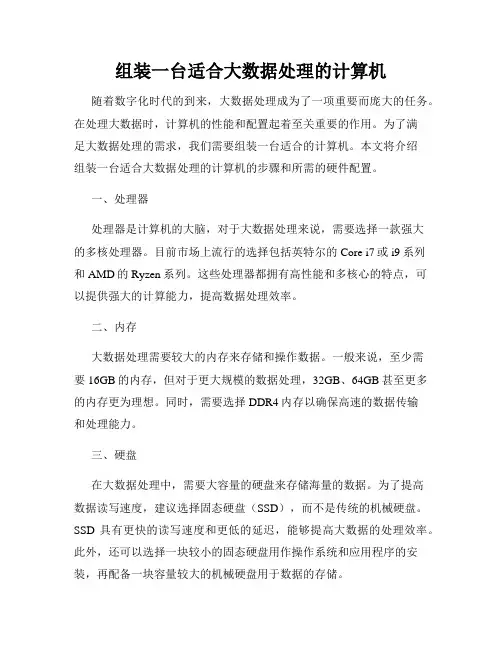 组装一台适合大数据处理的计算机

随着数字化时代的到来，大数据处理成为了一项重要而庞大的任务。在处理大数据时，计算机的性能和配置起着至关重要的作用。为了满足大数据处理的需求，我们需要组装一台适合的计算机。本文将介绍组装一台适合大数据处理的计算机的步骤和所需的硬件配置。

一、处理器

处理器是计算机的大脑，对于大数据处理来说，需要选择一款强大的多核处理器。目前市场上流行的选择包括英特尔的 Core i7 或 i9 系列和 AMD 的 Ryzen 系列。这些处理器都拥有高性能和多核心的特点，可以提供强大的计算能力，提高数据处理效率。

二、内存

大数据处理需要较大的内存来存储和操作数据。一般来说，至少需要 16GB 的内存，但对于更大规模的数据处理，32GB、64GB 甚至更多的内存更为理想。同时，需要选择 DDR4 内存以确保高速的数据传输和处理能力。

三、硬盘

在大数据处理中，需要大容量的硬盘来存储海量的数据。为了提高数据读写速度，建议选择固态硬盘（SSD），而不是传统的机械硬盘。SSD 具有更快的读写速度和更低的延迟，能够提高大数据的处理效率。此外，还可以选择一块较小的固态硬盘用作操作系统和应用程序的安装，再配备一块容量较大的机械硬盘用于数据的存储。